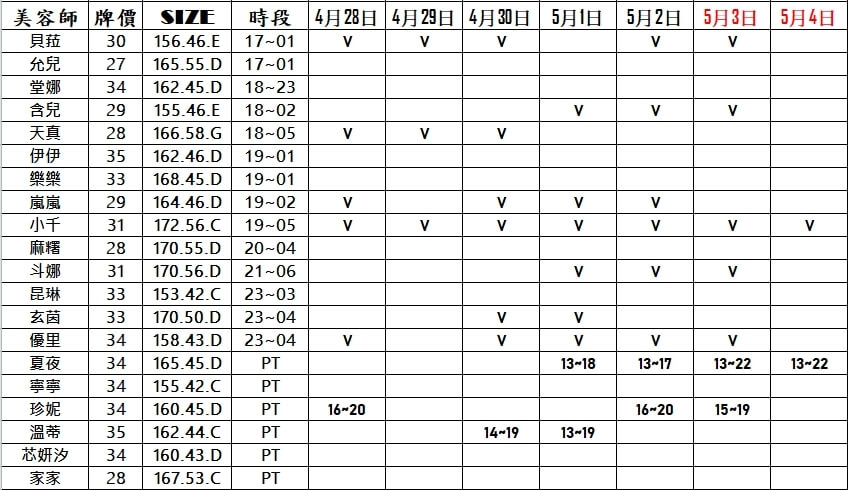 | 美容師 | 牌價 | SIZE | 時段 | 4月28日 | 4月29日 | 4月30日 | 5月1日 | 5月2日 | 5月3日 | 5月4日 |
|---|---|---|---|---|---|---|---|---|---|---|
| 貝菈 | 30 | 156.46.E | 17~01 | V | V | V | | V | V | |
| 允兒 | 27 | 165.55.D | 17~01 | | | | | | | |
| 堂娜 | 34 | 162.45.D | 18~23 | | | | | | | |
| 含兒 | 29 | 155.46.E | 18~02 | | | | V | V | V | |
| 天真 | 28 | 166.58.G | 18~05 | V | V | V | | | | |
| 伊伊 | 35 | 162.46.D | 19~01 | | | | | | | |
| 樂樂 | 33 | 168.45.D | 19~01 | | | | | | | |
| 嵐嵐 | 29 | 164.46.D | 19~02 | V | | V | V | V | | |
| 小千 | 31 | 172.56.C | 19~05 | V | V | V | V | V | V | V |
| 麻糬 | 28 | 170.55.D | 20~04 | | | | | | | |
| 斗娜 | 31 | 170.56.D | 21~06 | | | | V | V | V | |
| 昆琳 | 33 | 153.42.C | 23~03 | | | | | | | |
| 玄茵 | 33 | 170.50.D | 23~04 | | | V | V | | | |
| 優里 | 34 | 158.43.D | 23~04 | V | | V | V | V | V | |
| 夏夜 | 34 | 165.45.D | PT | | | | 13~18 | 13~17 | 13~22 | 13~22 |
| 寧寧 | 34 | 155.42.C | PT | | | | | | | |
| 珍妮 | 34 | 160.45.D | PT | 16~20 | | | | 16~20 | 15~19 | |
| 溫蒂 | 35 | 162.44.C | PT | | | 14~19 | 13~19 | | | |
| 芯妍汐 | 34 | 160.43.D | PT | | | | | | | |
| 家家 | 28 | 167.53.C | PT | | | | | | | |